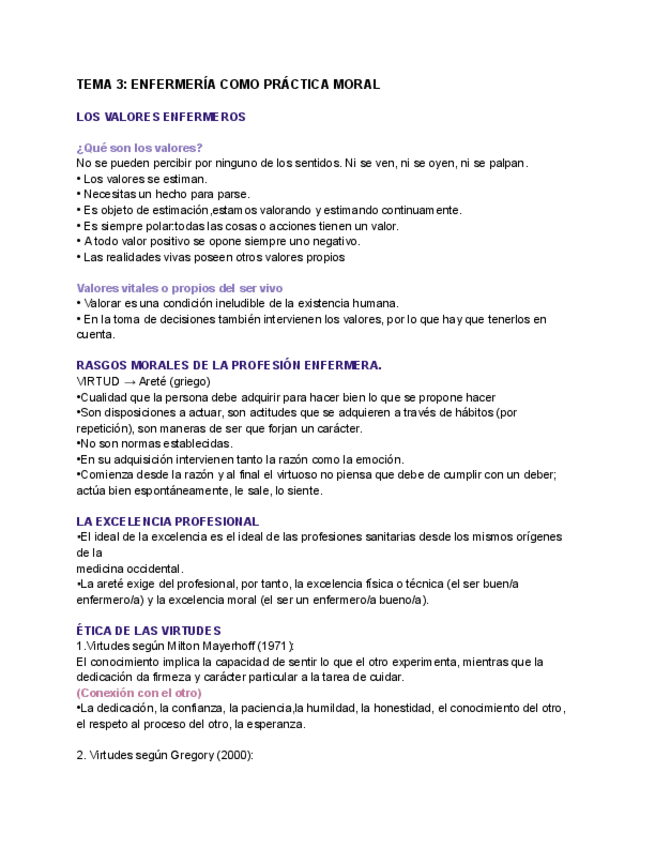 TEMA 3: ENFERMERÍA COMO PRÁCTICA MORAL

LOS VALORES ENFERMEROS

¿Qué son los valores?
No se pueden percibir por ninguno de los sentidos. Ni se ven, ni se oyen, ni se palpan.
• Los valores se estiman.
• Necesitas un hecho para parse.
• Es objeto de estimación,estamos valorando y estimando continuamente.
• Es siempre polar:todas las cosas o acciones tienen un valor.
• A todo valor positivo se opone siempre uno negativo.
• Las realidades vivas poseen otros valores propios

Valores vitales o propios del ser vivo
• Valorar es una condición ineludible de la existencia humana.
• En la toma de decisiones también intervienen los valores, por lo que hay que tenerlos en cuenta.

RASGOS MORALES DE LA PROFESIÓN ENFERMERA.
VIRTUD → Areté (griego)
•Cualidad que la persona debe adquirir para hacer bien lo que se propone hacer
•Son disposiciones a actuar, son actitudes que se adquieren a través de hábitos (por repetición), son maneras de ser que forjan un carácter.
•No son normas establecidas.
•En su adquisición intervienen tanto la razón como la emoción.
•Comienza desde la razón y al final el virtuoso no piensa que debe de cumplir con un deber; actúa bien espontáneamente, le sale, lo siente.

LA EXCELENCIA PROFESIONAL
•El ideal de la excelencia es el ideal de las profesiones sanitarias desde los mismos orígenes de la
medicina occidental.
•La areté exige del profesional, por tanto, la excelencia física o técnica (el ser buen/a enfermero/a) y la excelencia moral (el ser un enfermero/a bueno/a).

ÉTICA DE LAS VIRTUDES
1.Virtudes según Milton Mayerhoff (1971):
El conocimiento implica la capacidad de sentir lo que el otro experimenta, mientras que la dedicación da firmeza y carácter particular a la tarea de cuidar.
(Conexión con el otro)
•La dedicación, la confianza, la paciencia,la humildad, la honestidad, el conocimiento del otro, el respeto al proceso del otro, la esperanza.

2. Virtudes según Gregory (2000):